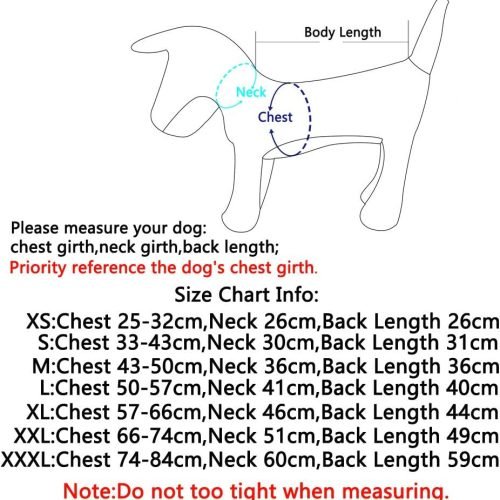 Body Length

Neck

Chest

Please measure your dog:
chest girth,neck girth,back length;
Priority reference the dog's chest girth.

Size Chart Info:

XS:Chest 25-32cm,Neck 26cm,Back Length 26cm
S:Chest 33-43cm,Neck 30cm,Back Length 31cm
M:Chest 43-50cm,Neck 36cm,Back Length 36cm
L:Chest 50-57cm,Neck 41cm,Back Length 40cm
XL:Chest 57-66cm,Neck 46cm,Back Length 44cm
XXL:Chest 66-74cm,Neck 51cm,Back Length 49cm
XXXL:Chest 74-84cm,Neck 60cm,Back Length 59cm

Note:Do not too tight when measuring.